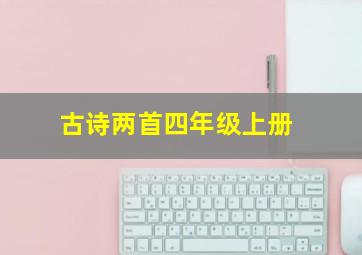 古诗两首四年级上册